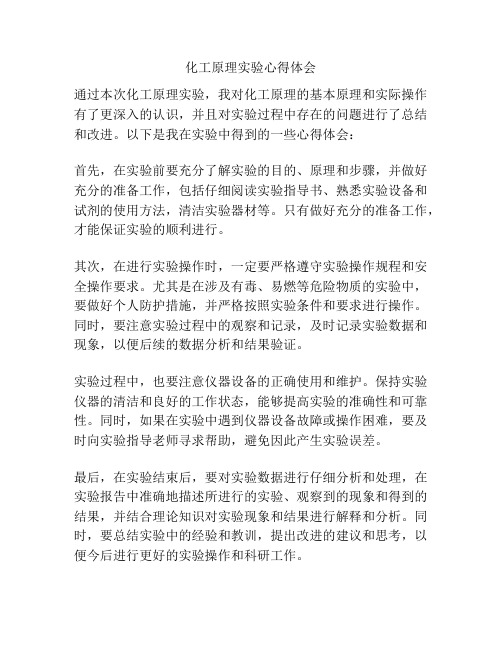 化工原理实验心得体会

通过本次化工原理实验，我对化工原理的基本原理和实际操作有了更深入的认识，并且对实验过程中存在的问题进行了总结和改进。以下是我在实验中得到的一些心得体会：

首先，在实验前要充分了解实验的目的、原理和步骤，并做好充分的准备工作，包括仔细阅读实验指导书、熟悉实验设备和试剂的使用方法，清洁实验器材等。只有做好充分的准备工作，才能保证实验的顺利进行。

其次，在进行实验操作时，一定要严格遵守实验操作规程和安全操作要求。尤其是在涉及有毒、易燃等危险物质的实验中，要做好个人防护措施，并严格按照实验条件和要求进行操作。同时，要注意实验过程中的观察和记录，及时记录实验数据和现象，以便后续的数据分析和结果验证。

实验过程中，也要注意仪器设备的正确使用和维护。保持实验仪器的清洁和良好的工作状态，能够提高实验的准确性和可靠性。同时，如果在实验中遇到仪器设备故障或操作困难，要及时向实验指导老师寻求帮助，避免因此产生实验误差。

最后，在实验结束后，要对实验数据进行仔细分析和处理，在实验报告中准确地描述所进行的实验、观察到的现象和得到的结果，并结合理论知识对实验现象和结果进行解释和分析。同时，要总结实验中的经验和教训，提出改进的建议和思考，以便今后进行更好的实验操作和科研工作。